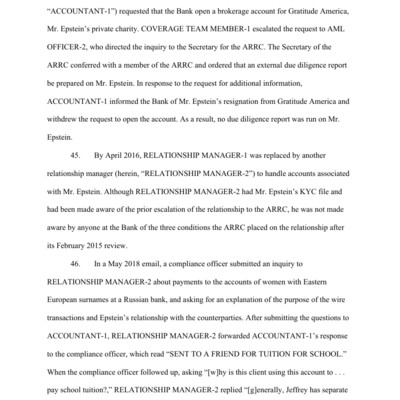 "ACCOUNTANT-1") requested that the Bank open a brokerage account for Gratitude America, Mr. Epstein's private charity. COVERAGE TEAM MEMBER-1 escalated the request to AML OFFICER-2, who directed the inquiry to the Secretary for the ARRC. The Secretary of the ARRC conferred with a member of the ARRC and ordered that an external due diligence report be prepared on Mr. Epstein. In response to the request for additional information, ACCOUNTANT-1 informed the Bank of Mr. Epstein's resignation from Gratitude America and withdrew the request to open the account. As a result, no due diligence report was run on Mr. Epstein.

45. By April 2016, RELATIONSHIP MANAGER-1 was replaced by another relationship manager (herein, "RELATIONSHIP MANAGER-2") to handle accounts associated with Mr. Epstein. Although RELATIONSHIP MANAGER-2 had Mr. Epstein's KYC file and had been made aware of the prior escalation of the relationship to the ARRC, he was not made aware by anyone at the Bank of the three conditions the ARRC placed on the relationship after its February 2015 review.

46. In a May 2018 email, a compliance officer submitted an inquiry to RELATIONSHIP MANAGER-2 about payments to the accounts of women with Eastern European surnames at a Russian bank, and asking for an explanation of the purpose of the wire transactions and Epstein's relationship with the counterparties. After submitting the questions to ACCOUNTANT-1, RELATIONSHIP MANAGER-2 forwarded ACCOUNTANT-1's response to the compliance officer, which read "SENT TO A FRIEND FOR TUITION FOR SCHOOL." When the compliance officer followed up, asking "[w]hy is this client using this account to . . . pay school tuition?," RELATIONSHIP MANAGER-2 replied "[g]enerally, Jeffrey has separate